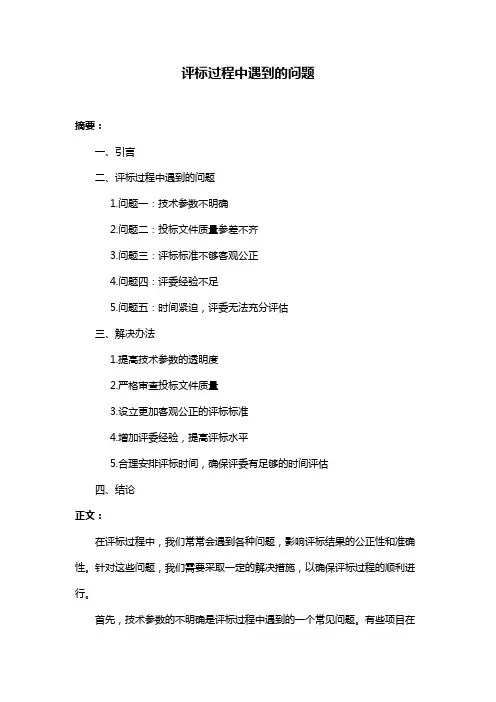 评标过程中遇到的问题

摘要：

一、引言

二、评标过程中遇到的问题

1.问题一：技术参数不明确

2.问题二：投标文件质量参差不齐

3.问题三：评标标准不够客观公正

4.问题四：评委经验不足

5.问题五：时间紧迫，评委无法充分评估

三、解决办法

1.提高技术参数的透明度

2.严格审查投标文件质量

3.设立更加客观公正的评标标准

4.增加评委经验，提高评标水平

5.合理安排评标时间，确保评委有足够的时间评估

四、结论

正文：

在评标过程中，我们常常会遇到各种问题，影响评标结果的公正性和准确性。针对这些问题，我们需要采取一定的解决措施，以确保评标过程的顺利进行。

首先，技术参数的不明确是评标过程中遇到的一个常见问题。有些项目在